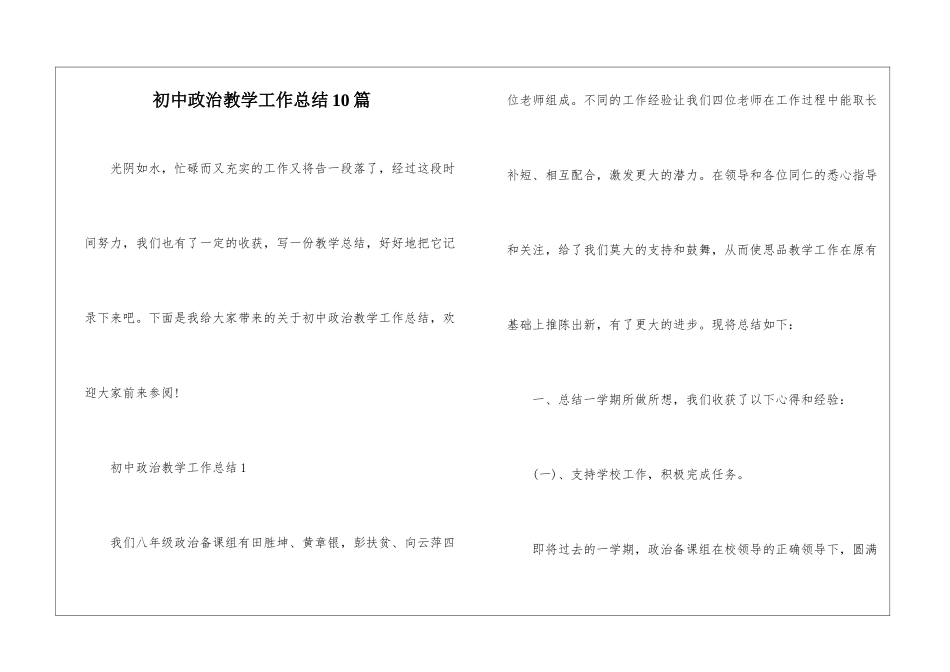 初中政治教学工作总结10篇

光阴如水，忙碌而又充实的工作又将告一段落了，经过这段时间努力，我们也有了一定的收获，写一份教学总结，好好地把它记录下来吧。下面是我给大家带来的关于初中政治教学工作总结，欢迎大家前来参阅!

初中政治教学工作总结1

我们八年级政治备课组有田胜坤、黄章银，彭扶贫、向云萍四位老师组成。不同的工作经验让我们四位老师在工作过程中能取长补短、相互配合，激发更大的潜力。在领导和各位同仁的悉心指导和关注，给了我们莫大的支持和鼓舞，从而使思品教学工作在原有基础上推陈出新，有了更大的进步。现将总结如下：

一、总结一学期所做所想，我们收获了以下心得和经验：

(一)、支持学校工作，积极完成任务。

即将过去的一学期，政治备课组在校领导的正确领导下，圆满